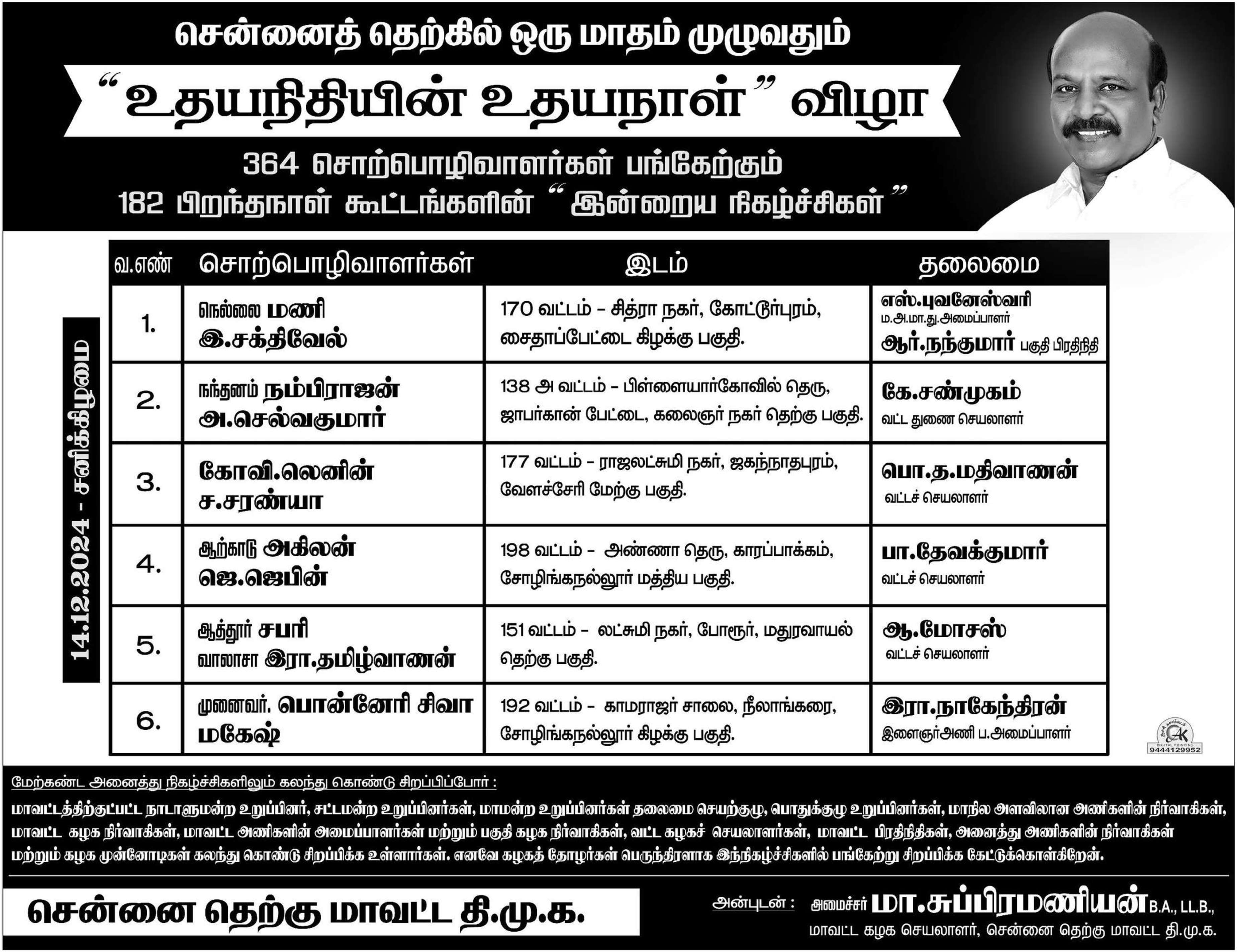 சென்னைத் தெற்கில் ஒரு மாதம் முழுவதும்

"உதயநிதியின் உதயநாள்" விழா

364 சொற்பொழிவாளர்கள் பங்கேற்கும்
182 பிறந்தநாள் கூட்டங்களின் "இன்றைய நிகழ்ச்சிகள்"

14.12.2024 - சனிக்கிழமை

| வ.எண் | சொற்பொழிவாளர்கள் | இடம் | தலைமை |
|---|---|---|---|
| 1. | நெல்லை மணி இ.சக்திவேல் | 170 வட்டம் – சித்ரா நகர், கோட்டூர்புரம், சைதாப்பேட்டை கிழக்கு பகுதி. | எஸ்.புவனேஸ்வரி ம.அ.மா.து.அமைப்பாளர் ஆர்.நந்குமார் பகுதி பிரதிநிதி |
| 2. | நந்தனம் நம்பிராஜன் அ.செல்வகுமார் | 138 அ வட்டம் – பிள்ளையார்கோவில் தெரு, ஜாபர்கான் பேட்டை, கலைஞர் நகர் தெற்கு பகுதி. | கே.சண்முகம் வட்ட துணை செயலாளர் |
| 3. | கோவி.லெனின் ச.சரண்யா | 177 வட்டம் – ராஜலட்சுமி நகர், ஜகந்நாதபுரம், வேளச்சேரி மேற்கு பகுதி. | பொ.த.மதிவாணன் வட்டச் செயலாளர் |
| 4. | ஆற்காடு அகிலன் ஜெ.ஜெபின் | 198 வட்டம் – அண்ணா தெரு, காரப்பாக்கம், சோழிங்கநல்லூர் மத்திய பகுதி. | பா.தேவக்குமார் வட்டச் செயலாளர் |
| 5. | ஆத்தூர் சபரி வாலாசா இரா.தமிழ்வாணன் | 151 வட்டம் – லட்சுமி நகர், போரூர், மதுரவாயல் தெற்கு பகுதி. | ஆ.மோசஸ் வட்டச் செயலாளர் |
| 6. | முனைவர். பொன்னேரி சிவா மகேஷ் | 192 வட்டம் – காமராஜர் சாலை, நீலாங்கரை, சோழிங்கநல்லூர் கிழக்கு பகுதி. | இரா.நாகேந்திரன் இளைஞர்அணி ப.அமைப்பாளர் |

AK DIGITAL PRINTING 9444129952

மேற்கண்ட அனைத்து நிகழ்ச்சிகளிலும் கலந்து கொண்டு சிறப்பிப்போர் :

மாவட்டத்திற்குட்பட்ட நாடாளுமன்ற உறுப்பினர், சட்டமன்ற உறுப்பினர்கள், மாமன்ற உறுப்பினர்கள் தலைமை செயற்குழு, பொதுக்குழு உறுப்பினர்கள், மாநில அளவிலான அணிகளின் நிர்வாகிகள், மாவட்ட கழக நிர்வாகிகள், மாவட்ட அணிகளின் அமைப்பாளர்கள் மற்றும் பகுதி கழக நிர்வாகிகள், வட்ட கழகச் செயலாளர்கள், மாவட்ட பிரதிநிதிகள், அனைத்து அணிகளின் நிர்வாகிகள் மற்றும் கழக முன்னோடிகள் கலந்து கொண்டு சிறப்பிக்க உள்ளார்கள். எனவே கழகத் தோழர்கள் பெருந்திரளாக இந்நிகழ்ச்சிகளில் பங்கேற்று சிறப்பிக்க கேட்டுக்கொள்கிறேன்.

சென்னை தெற்கு மாவட்ட தி.மு.க.

அன்புடன் : அமைச்சர் மா.சுப்பிரமணியன் B.A., LL.B.,
மாவட்ட கழக செயலாளர், சென்னை தெற்கு மாவட்ட தி.மு.க.